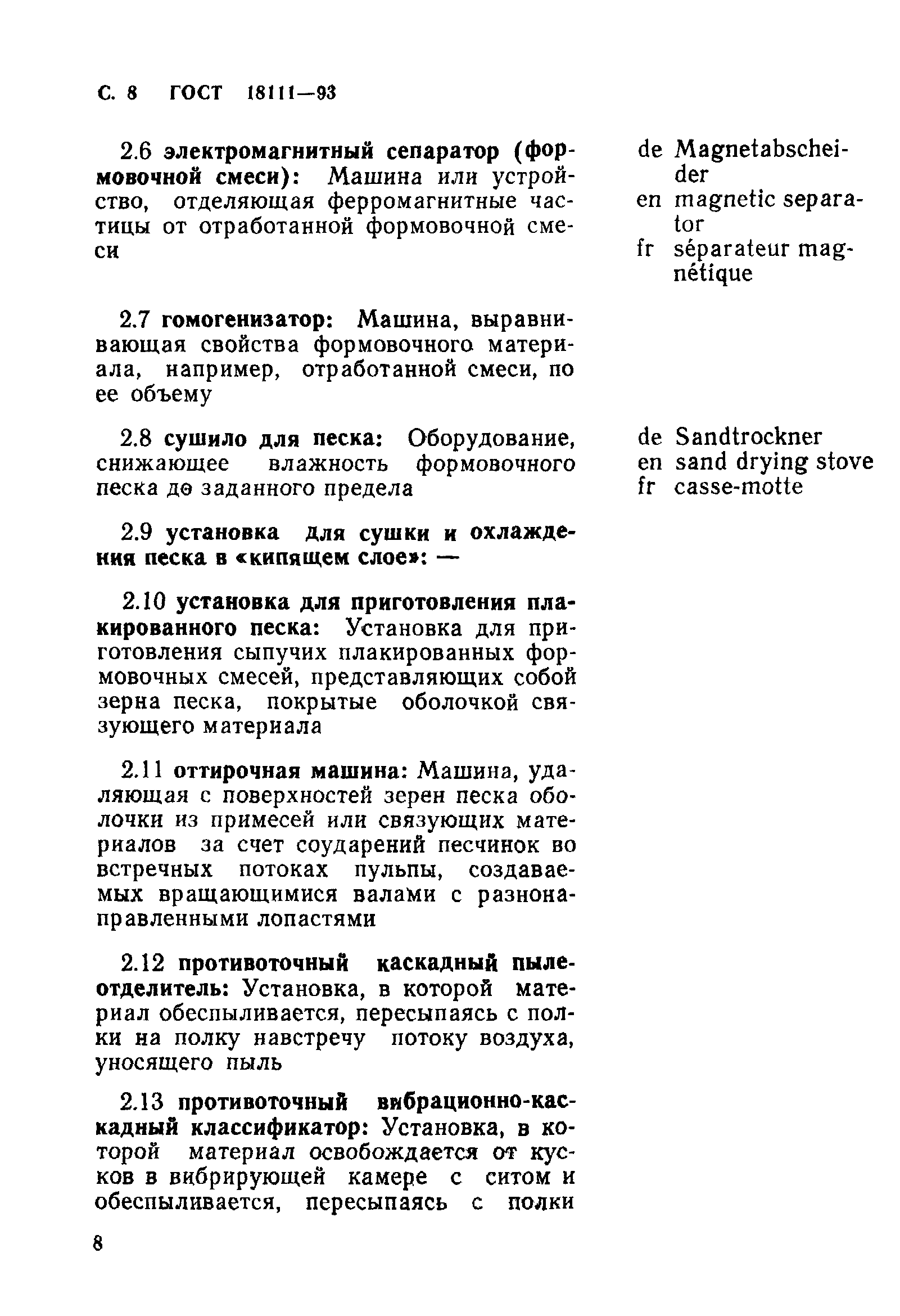 С. 8 ГОСТ 18111—93

2.6 электромагнитный сепаратор (формовочной смеси): Машина или устройство, отделяющая ферромагнитные частицы от отработанной формовочной смеси

de Magnetabscheider
en magnetic separator
fr séparateur magnétique

2.7 гомогенизатор: Машина, выравнивающая свойства формовочного материала, например, отработанной смеси, по ее объему

2.8 сушило для песка: Оборудование, снижающее влажность формовочного песка до заданного предела

de Sandtrockner
en sand drying stove
fr casse-motte

2.9 установка для сушки и охлаждения песка в «кипящем слое»: —

2.10 установка для приготовления плакированного песка: Установка для приготовления сыпучих плакированных формовочных смесей, представляющих собой зерна песка, покрытые оболочкой связующего материала

2.11 оттирочная машина: Машина, удаляющая с поверхностей зерен песка оболочки из примесей или связующих материалов за счет соударений песчинок во встречных потоках пульпы, создаваемых вращающимися валами с разнонаправленными лопастями

2.12 противоточный каскадный пылеотделитель: Установка, в которой материал обеспыливается, пересыпаясь с полки на полку навстречу потоку воздуха, уносящего пыль

2.13 противоточный вибрационно-каскадный классификатор: Установка, в которой материал освобождается от кусков в вибрирующей камере с ситом и обеспыливается, пересыпаясь с полки

8